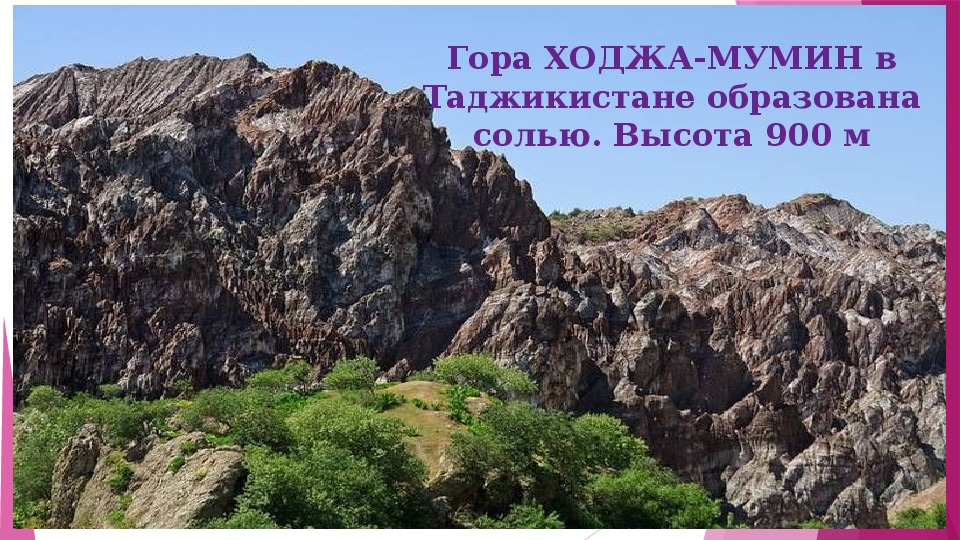 Гора ХОДЖА-МУМИН в Таджикистане образована солью. Высота 900 м